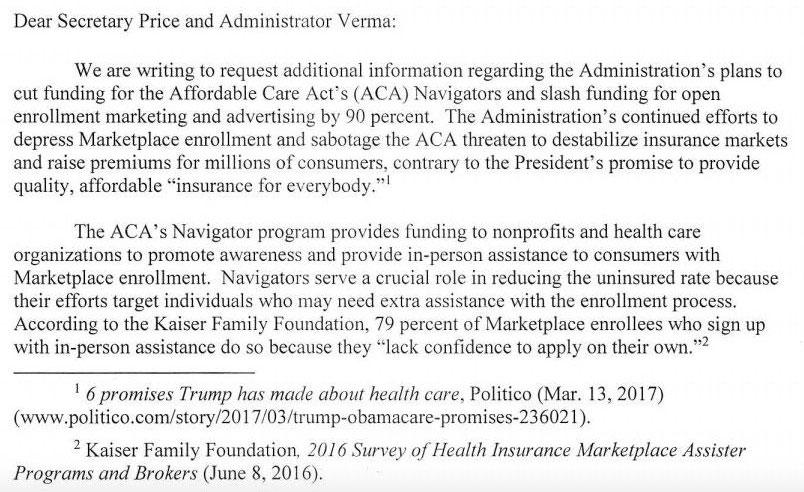 Dear Secretary Price and Administrator Verma:

We are writing to request additional information regarding the Administration's plans to cut funding for the Affordable Care Act's (ACA) Navigators and slash funding for open enrollment marketing and advertising by 90 percent. The Administration's continued efforts to depress Marketplace enrollment and sabotage the ACA threaten to destabilize insurance markets and raise premiums for millions of consumers, contrary to the President's promise to provide quality, affordable "insurance for everybody."$^1$

The ACA's Navigator program provides funding to nonprofits and health care organizations to promote awareness and provide in-person assistance to consumers with Marketplace enrollment. Navigators serve a crucial role in reducing the uninsured rate because their efforts target individuals who may need extra assistance with the enrollment process. According to the Kaiser Family Foundation, 79 percent of Marketplace enrollees who sign up with in-person assistance do so because they "lack confidence to apply on their own."$^2$

$^1$ 6 promises Trump has made about health care, Politico (Mar. 13, 2017) (www.politico.com/story/2017/03/trump-obamacare-promises-236021).

$^2$ Kaiser Family Foundation, 2016 Survey of Health Insurance Marketplace Assister Programs and Brokers (June 8, 2016).